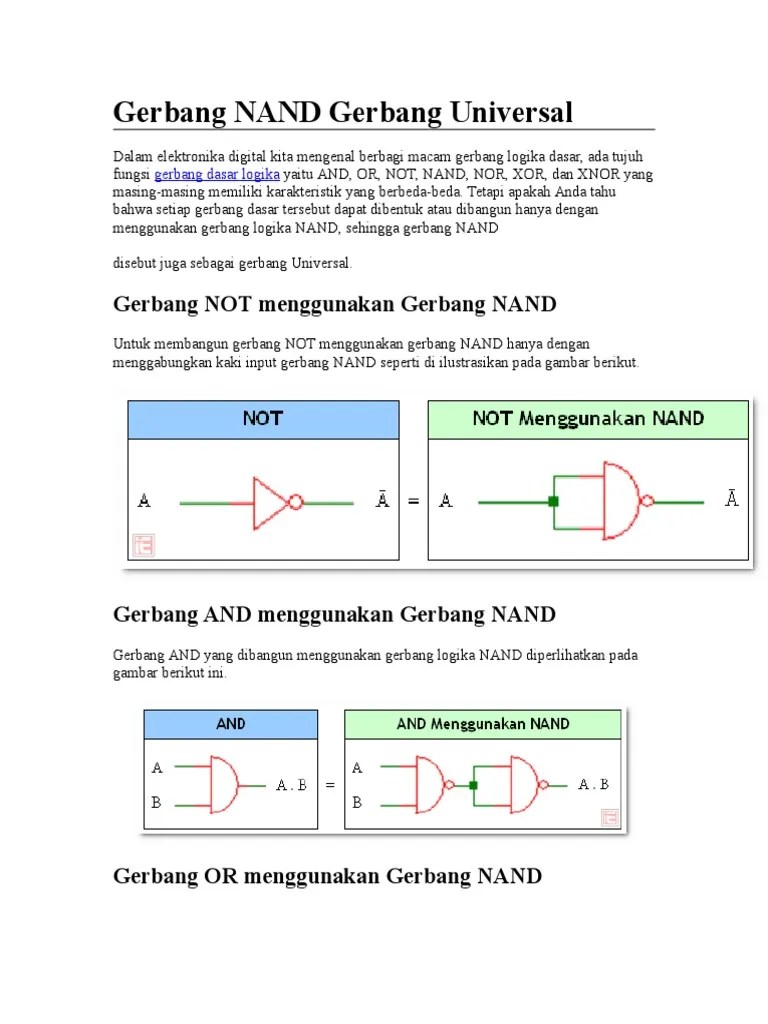 Gerbang NAND Gerbang Universal

Dalam elektronika digital kita mengenal berbagi macam gerbang logika dasar, ada tujuh fungsi gerbang dasar logika yaitu AND, OR, NOT, NAND, NOR, XOR, dan XNOR yang masing-masing memiliki karakteristik yang berbeda-beda. Tetapi apakah Anda tahu bahwa setiap gerbang dasar tersebut dapat dibentuk atau dibangun hanya dengan menggunakan gerbang logika NAND, sehingga gerbang NAND

disebut juga sebagai gerbang Universal.

Gerbang NOT menggunakan Gerbang NAND

Untuk membangun gerbang NOT menggunakan gerbang NAND hanya dengan menggabungkan kaki input gerbang NAND seperti di ilustrasikan pada gambar berikut.

NOT

A $\bar{A}$ =

NOT Menggunakan NAND

A $\bar{A}$

Gerbang AND menggunakan Gerbang NAND

Gerbang AND yang dibangun menggunakan gerbang logika NAND diperlihatkan pada gambar berikut ini.

AND

A B A . B =

AND Menggunakan NAND

A B A . B

Gerbang OR menggunakan Gerbang NAND